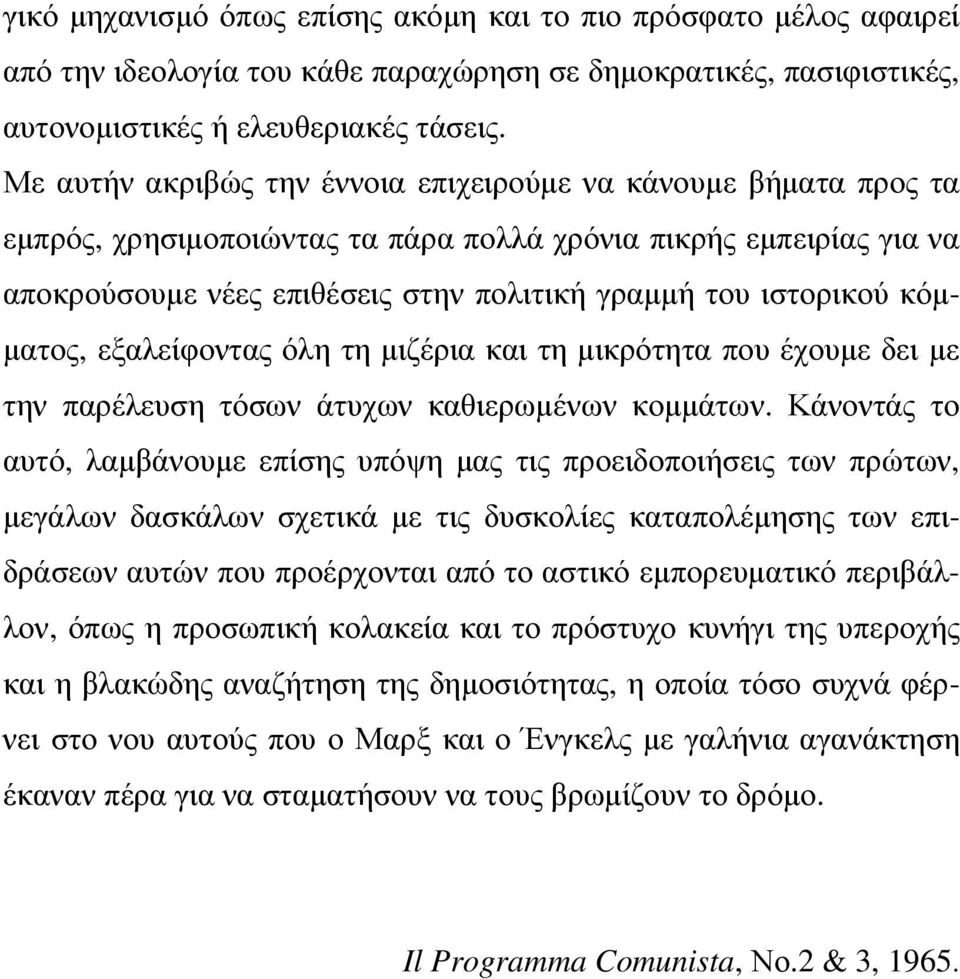 γικό μηχανισμό όπως επίσης ακόμη και το πιο πρόσφατο μέλος αφαιρεί από την ιδεολογία του κάθε παραχώρηση σε δημοκρατικές, πασιφιστικές, αυτονομιστικές ή ελευθεριακές τάσεις.

Με αυτήν ακριβώς την έννοια επιχειρούμε να κάνουμε βήματα προς τα εμπρός, χρησιμοποιώντας τα πάρα πολλά χρόνια πικρής εμπειρίας για να αποκρούσουμε νέες επιθέσεις στην πολιτική γραμμή του ιστορικού κόμματος, εξαλείφοντας όλη τη μιζέρια και τη μικρότητα που έχουμε δει με την παρέλευση τόσων άτυχων καθιερωμένων κομμάτων. Κάνοντάς το αυτό, λαμβάνουμε επίσης υπόψη μας τις προειδοποιήσεις των πρώτων, μεγάλων δασκάλων σχετικά με τις δυσκολίες καταπολέμησης των επιδράσεων αυτών που προέρχονται από το αστικό εμπορευματικό περιβάλλον, όπως η προσωπική κολακεία και το πρόστυχο κυνήγι της υπεροχής και η βλακώδης αναζήτηση της δημοσιότητας, η οποία τόσο συχνά φέρνει στο νου αυτούς που ο Μαρξ και ο Ένγκελς με γαλήνια αγανάκτηση έκαναν πέρα για να σταματήσουν να τους βρωμίζουν το δρόμο.

Il Programma Comunista, No.2 & 3, 1965.